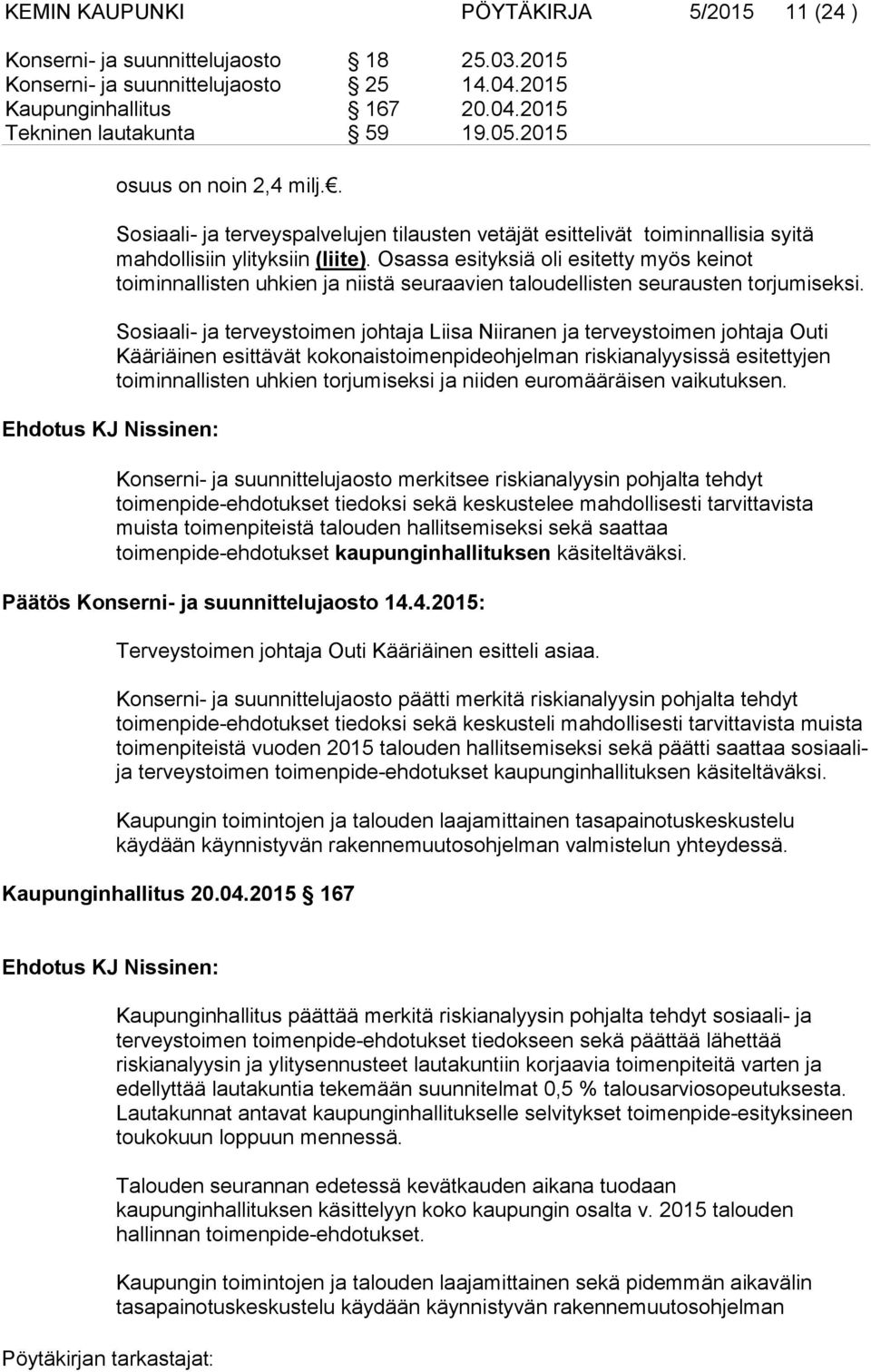 KEMIN KAUPUNKI PÖYTÄKIRJA 5/2015 11 (24 )

Konserni- ja suunnittelujaosto § 18 25.03.2015
Konserni- ja suunnittelujaosto § 25 14.04.2015
Kaupunginhallitus § 167 20.04.2015
Tekninen lautakunta § 59 19.05.2015

osuus on noin 2,4 milj.€.

Sosiaali- ja terveyspalvelujen tilausten vetäjät esittelivät toiminnallisia syitä mahdollisiin ylityksiin (liite). Osassa esityksiä oli esitetty myös keinot toiminnallisten uhkien ja niistä seuraavien taloudellisten seurausten torjumiseksi.

Sosiaali- ja terveystoimen johtaja Liisa Niiranen ja terveystoimen johtaja Outi Kääriäinen esittävät kokonaistoimenpideohjelman riskianalyysissä esitettyjen toiminnallisten uhkien torjumiseksi ja niiden euromääräisen vaikutuksen.

Ehdotus KJ Nissinen:

Konserni- ja suunnittelujaosto merkitsee riskianalyysin pohjalta tehdyt toimenpide-ehdotukset tiedoksi sekä keskustelee mahdollisesti tarvittavista muista toimenpiteistä talouden hallitsemiseksi sekä saattaa toimenpide-ehdotukset kaupunginhallituksen käsiteltäväksi.

Päätös Konserni- ja suunnittelujaosto 14.4.2015:

Terveystoimen johtaja Outi Kääriäinen esitteli asiaa.

Konserni- ja suunnittelujaosto päätti merkitä riskianalyysin pohjalta tehdyt toimenpide-ehdotukset tiedoksi sekä keskusteli mahdollisesti tarvittavista muista toimenpiteistä vuoden 2015 talouden hallitsemiseksi sekä päätti saattaa sosiaali- ja terveystoimen toimenpide-ehdotukset kaupunginhallituksen käsiteltäväksi.

Kaupungin toimintojen ja talouden laajamittainen tasapainotuskeskustelu käydään käynnistyvän rakennemuutosohjelman valmistelun yhteydessä.

Kaupunginhallitus 20.04.2015 § 167

Ehdotus KJ Nissinen:

Kaupunginhallitus päättää merkitä riskianalyysin pohjalta tehdyt sosiaali- ja terveystoimen toimenpide-ehdotukset tiedokseen sekä päättää lähettää riskianalyysin ja ylitysennusteet lautakuntiin korjaavia toimenpiteitä varten ja edellyttää lautakuntia tekemään suunnitelmat 0,5 % talousarviosopeutuksesta. Lautakunnat antavat kaupunginhallitukselle selvitykset toimenpide-esityksineen toukokuun loppuun mennessä.

Talouden seurannan edetessä kevätkauden aikana tuodaan kaupunginhallituksen käsittelyyn koko kaupungin osalta v. 2015 talouden hallinnan toimenpide-ehdotukset.

Kaupungin toimintojen ja talouden laajamittainen sekä pidemmän aikavälin tasapainotuskeskustelu käydään käynnistyvän rakennemuutosohjelman

Pöytäkirjan tarkastajat: